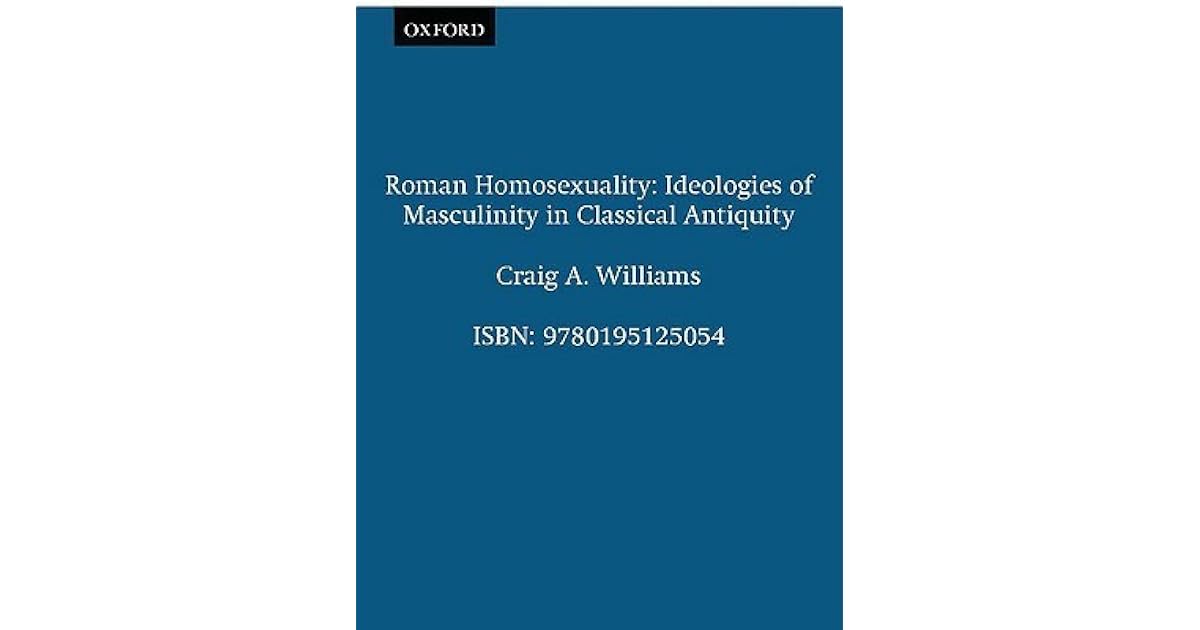 OXFORD

Roman Homosexuality: Ideologies of Masculinity in Classical Antiquity

Craig A. Williams

ISBN: 9780195125054